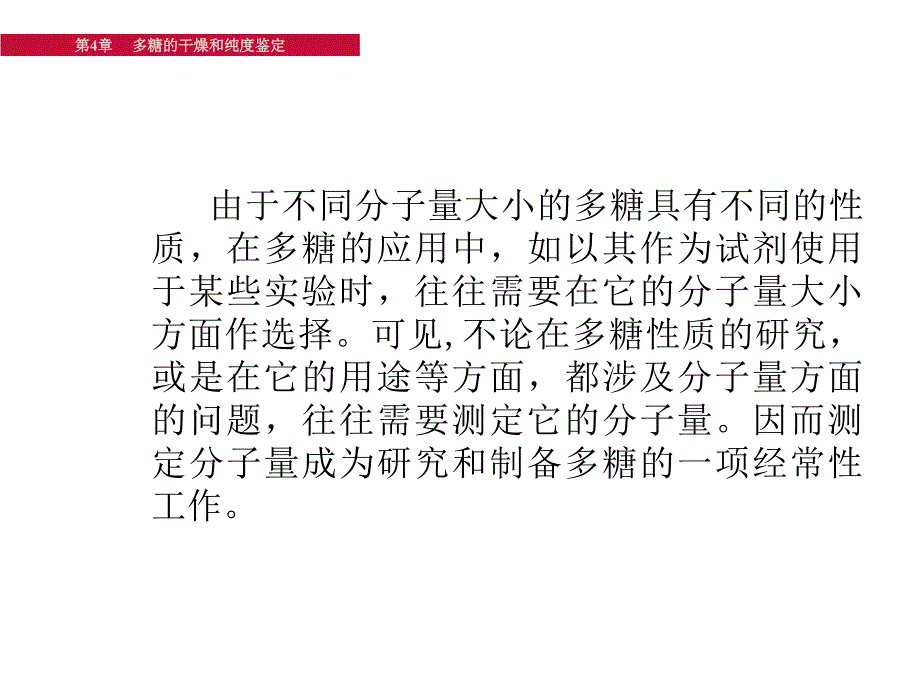 第4章　多糖的干燥和纯度鉴定

由于不同分子量大小的多糖具有不同的性质，在多糖的应用中，如以其作为试剂使用于某些实验时，往往需要在它的分子量大小方面作选择。可见,不论在多糖性质的研究，或是在它的用途等方面，都涉及分子量方面的问题，往往需要测定它的分子量。因而测定分子量成为研究和制备多糖的一项经常性工作。